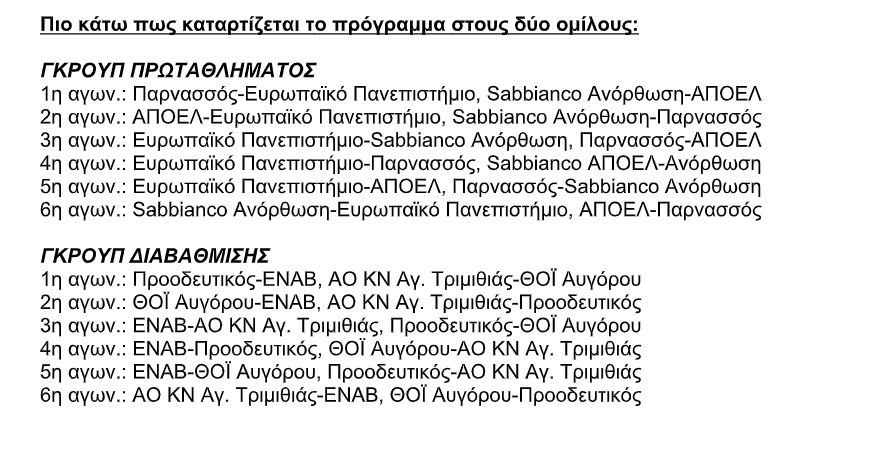 Πιο κάτω πως καταρτίζεται το πρόγραμμα στους δύο ομίλους:

ΓΚΡΟΥΠ ΠΡΩΤΑΘΛΗΜΑΤΟΣ
1η αγων.: Παρνασσός-Ευρωπαϊκό Πανεπιστήμιο, Sabbianco Ανόρθωση-ΑΠΟΕΛ
2η αγων.: ΑΠΟΕΛ-Ευρωπαϊκό Πανεπιστήμιο, Sabbianco Ανόρθωση-Παρνασσός
3η αγων.: Ευρωπαϊκό Πανεπιστήμιο-Sabbianco Ανόρθωση, Παρνασσός-ΑΠΟΕΛ
4η αγων.: Ευρωπαϊκό Πανεπιστήμιο-Παρνασσός, Sabbianco ΑΠΟΕΛ-Ανόρθωση
5η αγων.: Ευρωπαϊκό Πανεπιστήμιο-ΑΠΟΕΛ, Παρνασσός-Sabbianco Ανόρθωση
6η αγων.: Sabbianco Ανόρθωση-Ευρωπαϊκό Πανεπιστήμιο, ΑΠΟΕΛ-Παρνασσός

ΓΚΡΟΥΠ ΔΙΑΒΑΘΜΙΣΗΣ
1η αγων.: Προοδευτικός-ΕΝΑΒ, ΑΟ ΚΝ Αγ. Τριμιθιάς-ΘΟΪ Αυγόρου
2η αγων.: ΘΟΪ Αυγόρου-ΕΝΑΒ, ΑΟ ΚΝ Αγ. Τριμιθιάς-Προοδευτικός
3η αγων.: ΕΝΑΒ-ΑΟ ΚΝ Αγ. Τριμιθιάς, Προοδευτικός-ΘΟΪ Αυγόρου
4η αγων.: ΕΝΑΒ-Προοδευτικός, ΘΟΪ Αυγόρου-ΑΟ ΚΝ Αγ. Τριμιθιάς
5η αγων.: ΕΝΑΒ-ΘΟΪ Αυγόρου, Προοδευτικός-ΑΟ ΚΝ Αγ. Τριμιθιάς
6η αγων.: ΑΟ ΚΝ Αγ. Τριμιθιάς-ΕΝΑΒ, ΘΟΪ Αυγόρου-Προοδευτικός